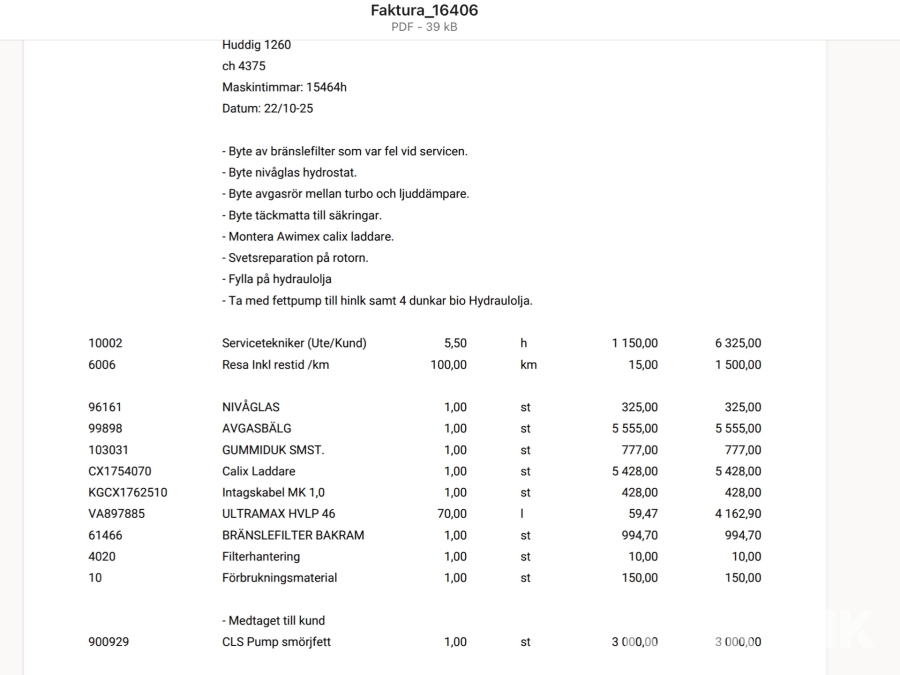 Faktura_16406
PDF - 39 kB

Huddig 1260
ch 4375
Maskintimmar: 15464h
Datum: 22/10-25

- Byte av bränslefilter som var fel vid servicen.
- Byte nivåglas hydrostat.
- Byte avgasrör mellan turbo och ljuddämpare.
- Byte täckmatta till säkringar.
- Montera Awimex calix laddare.
- Svetsreparation på rotorn.
- Fylla på hydraulolja
- Ta med fettpump till hinlk samt 4 dunkar bio Hydraulolja.

| | | | | | |
|---|---|---|---|---|---|
| 10002 | Servicetekniker (Ute/Kund) | 5,50 | h | 1 150,00 | 6 325,00 |
| 6006 | Resa Inkl restid /km | 100,00 | km | 15,00 | 1 500,00 |
| 96161 | NIVÅGLAS | 1,00 | st | 325,00 | 325,00 |
| 99898 | AVGASBÄLG | 1,00 | st | 5 555,00 | 5 555,00 |
| 103031 | GUMMIDUK SMST. | 1,00 | st | 777,00 | 777,00 |
| CX1754070 | Calix Laddare | 1,00 | st | 5 428,00 | 5 428,00 |
| KGCX1762510 | Intagskabel MK 1,0 | 1,00 | st | 428,00 | 428,00 |
| VA897885 | ULTRAMAX HVLP 46 | 70,00 | l | 59,47 | 4 162,90 |
| 61466 | BRÄNSLEFILTER BAKRAM | 1,00 | st | 994,70 | 994,70 |
| 4020 | Filterhantering | 1,00 | st | 10,00 | 10,00 |
| 10 | Förbrukningsmaterial | 1,00 | st | 150,00 | 150,00 |
| | - Medtaget till kund | | | | |
| 900929 | CLS Pump smörjfett | 1,00 | st | 3 000,00 | 3 000,00 |